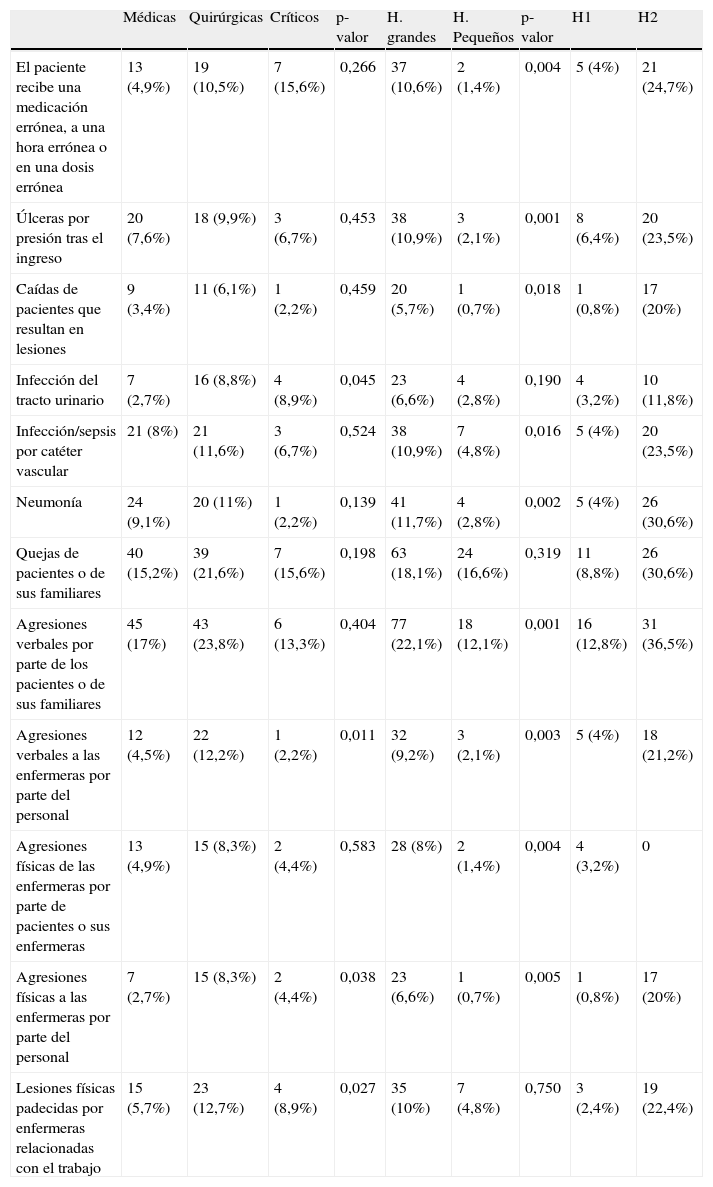 |  | Médicas | Quirúrgicas | Críticos | p-valor | H. grandes | H. Pequeños | p-valor | H1 | H2 |
|---|---|---|---|---|---|---|---|---|---|
| El paciente recibe una medicación errónea, a una hora errónea o en una dosis errónea | 13 (4,9%) | 19 (10,5%) | 7 (15,6%) | 0,266 | 37 (10,6%) | 2 (1,4%) | 0,004 | 5 (4%) | 21 (24,7%) |
| Úlceras por presión tras el ingreso | 20 (7,6%) | 18 (9,9%) | 3 (6,7%) | 0,453 | 38 (10,9%) | 3 (2,1%) | 0,001 | 8 (6,4%) | 20 (23,5%) |
| Caídas de pacientes que resultan en lesiones | 9 (3,4%) | 11 (6,1%) | 1 (2,2%) | 0,459 | 20 (5,7%) | 1 (0,7%) | 0,018 | 1 (0,8%) | 17 (20%) |
| Infección del tracto urinario | 7 (2,7%) | 16 (8,8%) | 4 (8,9%) | 0,045 | 23 (6,6%) | 4 (2,8%) | 0,190 | 4 (3,2%) | 10 (11,8%) |
| Infección/sepsis por catéter vascular | 21 (8%) | 21 (11,6%) | 3 (6,7%) | 0,524 | 38 (10,9%) | 7 (4,8%) | 0,016 | 5 (4%) | 20 (23,5%) |
| Neumonía | 24 (9,1%) | 20 (11%) | 1 (2,2%) | 0,139 | 41 (11,7%) | 4 (2,8%) | 0,002 | 5 (4%) | 26 (30,6%) |
| Quejas de pacientes o de sus familiares | 40 (15,2%) | 39 (21,6%) | 7 (15,6%) | 0,198 | 63 (18,1%) | 24 (16,6%) | 0,319 | 11 (8,8%) | 26 (30,6%) |
| Agresiones verbales por parte de los pacientes o de sus familiares | 45 (17%) | 43 (23,8%) | 6 (13,3%) | 0,404 | 77 (22,1%) | 18 (12,1%) | 0,001 | 16 (12,8%) | 31 (36,5%) |
| Agresiones verbales a las enfermeras por parte del personal | 12 (4,5%) | 22 (12,2%) | 1 (2,2%) | 0,011 | 32 (9,2%) | 3 (2,1%) | 0,003 | 5 (4%) | 18 (21,2%) |
| Agresiones físicas de las enfermeras por parte de pacientes o sus enfermeras | 13 (4,9%) | 15 (8,3%) | 2 (4,4%) | 0,583 | 28 (8%) | 2 (1,4%) | 0,004 | 4 (3,2%) | 0 |
| Agresiones físicas a las enfermeras por parte del personal | 7 (2,7%) | 15 (8,3%) | 2 (4,4%) | 0,038 | 23 (6,6%) | 1 (0,7%) | 0,005 | 1 (0,8%) | 17 (20%) |
| Lesiones físicas padecidas por enfermeras relacionadas con el trabajo | 15 (5,7%) | 23 (12,7%) | 4 (8,9%) | 0,027 | 35 (10%) | 7 (4,8%) | 0,750 | 3 (2,4%) | 19 (22,4%) |